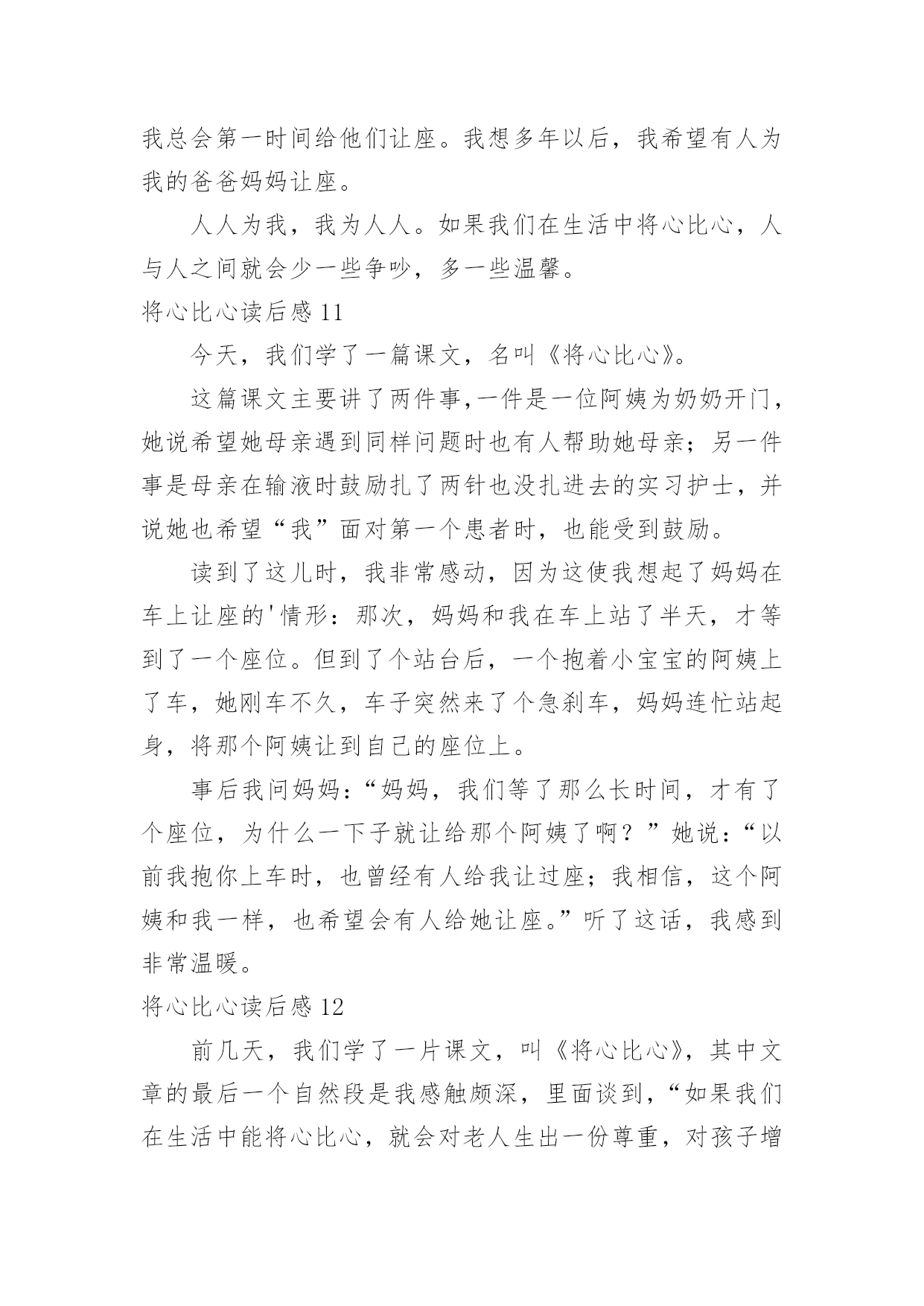 我总会第一时间给他们让座。我想多年以后，我希望有人为我的爸爸妈妈让座。

人人为我，我为人人。如果我们在生活中将心比心，人与人之间就会少一些争吵，多一些温馨。

将心比心读后感 11

今天，我们学了一篇课文，名叫《将心比心》。

这篇课文主要讲了两件事,一件是一位阿姨为奶奶开门，她说希望她母亲遇到同样问题时也有人帮助她母亲；另一件事是母亲在输液时鼓励扎了两针也没扎进去的实习护士，并说她也希望“我”面对第一个患者时，也能受到鼓励。

读到了这儿时，我非常感动，因为这使我想起了妈妈在车上让座的'情形：那次，妈妈和我在车上站了半天，才等到了一个座位。但到了个站台后，一个抱着小宝宝的阿姨上了车，她刚车不久，车子突然来了个急刹车，妈妈连忙站起身，将那个阿姨让到自己的座位上。

事后我问妈妈:“妈妈，我们等了那么长时间，才有了个座位，为什么一下子就让给那个阿姨了啊？”她说:“以前我抱你上车时，也曾经有人给我让过座；我相信，这个阿姨和我一样，也希望会有人给她让座。”听了这话，我感到非常温暖。

将心比心读后感 12

前几天，我们学了一片课文，叫《将心比心》，其中文章的最后一个自然段是我感触颇深，里面谈到，“如果我们在生活中能将心比心，就会对老人生出一份尊重，对孩子增